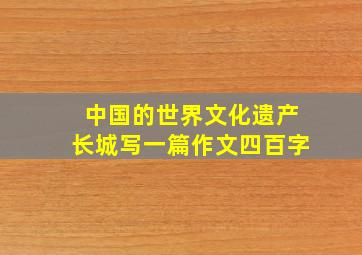 中国的世界文化遗产
长城写一篇作文四百字